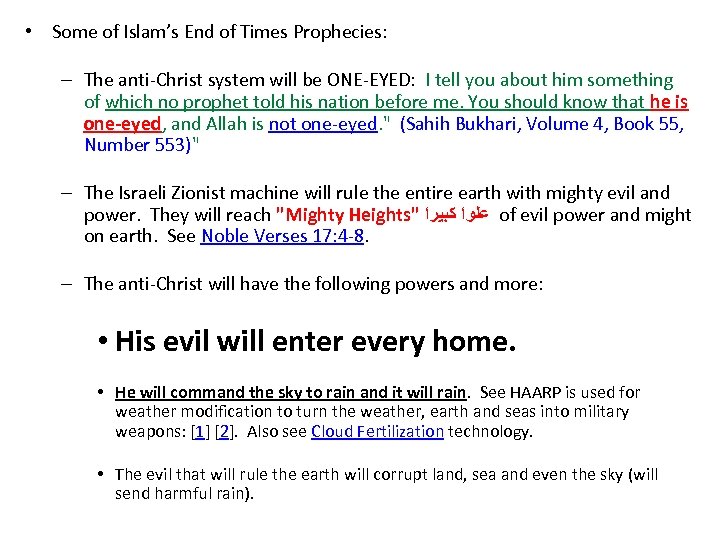 • Some of Islam's End of Times Prophecies:

– The anti-Christ system will be ONE-EYED: I tell you about him something of which no prophet told his nation before me. You should know that he is one-eyed, and Allah is not one-eyed." (Sahih Bukhari, Volume 4, Book 55, Number 553)"

– The Israeli Zionist machine will rule the entire earth with mighty evil and power. They will reach "Mighty Heights" علوا كبيرا of evil power and might on earth. See Noble Verses 17:4-8.

– The anti-Christ will have the following powers and more:

• His evil will enter every home.

• He will command the sky to rain and it will rain. See HAARP is used for weather modification to turn the weather, earth and seas into military weapons: [1] [2]. Also see Cloud Fertilization technology.

• The evil that will rule the earth will corrupt land, sea and even the sky (will send harmful rain).